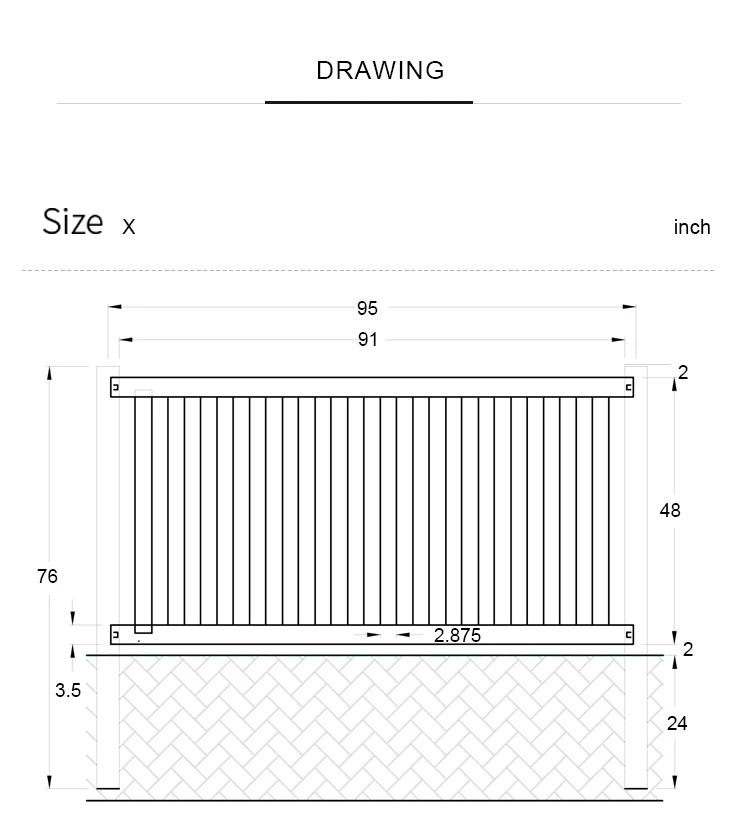 DRAWING

Size x inch

95

91

2

48

76

2.875

2

3.5

24